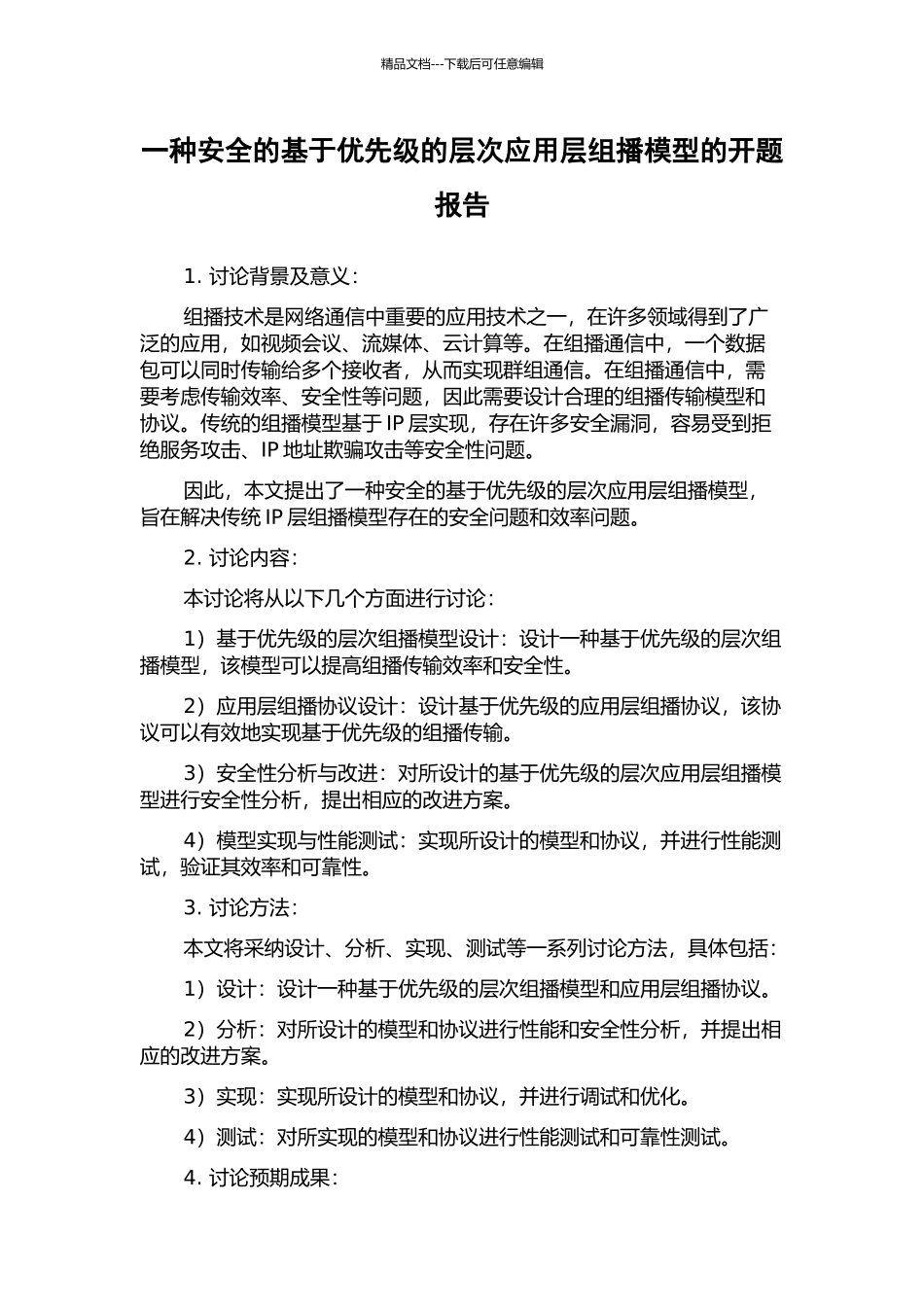 精品文档---下载后可任意编辑

一种安全的基于优先级的层次应用层组播模型的开题报告

1. 讨论背景及意义：

组播技术是网络通信中重要的应用技术之一，在许多领域得到了广泛的应用，如视频会议、流媒体、云计算等。在组播通信中，一个数据包可以同时传输给多个接收者，从而实现群组通信。在组播通信中，需要考虑传输效率、安全性等问题，因此需要设计合理的组播传输模型和协议。传统的组播模型基于 IP 层实现，存在许多安全漏洞，容易受到拒绝服务攻击、IP 地址欺骗攻击等安全性问题。

因此，本文提出了一种安全的基于优先级的层次应用层组播模型，旨在解决传统 IP 层组播模型存在的安全问题和效率问题。

2. 讨论内容：

本讨论将从以下几个方面进行讨论：

1）基于优先级的层次组播模型设计：设计一种基于优先级的层次组播模型，该模型可以提高组播传输效率和安全性。

2）应用层组播协议设计：设计基于优先级的应用层组播协议，该协议可以有效地实现基于优先级的组播传输。

3）安全性分析与改进：对所设计的基于优先级的层次应用层组播模型进行安全性分析，提出相应的改进方案。

4）模型实现与性能测试：实现所设计的模型和协议，并进行性能测试，验证其效率和可靠性。

3. 讨论方法：

本文将采纳设计、分析、实现、测试等一系列讨论方法，具体包括：

1）设计：设计一种基于优先级的层次组播模型和应用层组播协议。

2）分析：对所设计的模型和协议进行性能和安全性分析，并提出相应的改进方案。

3）实现：实现所设计的模型和协议，并进行调试和优化。

4）测试：对所实现的模型和协议进行性能测试和可靠性测试。

4. 讨论预期成果：